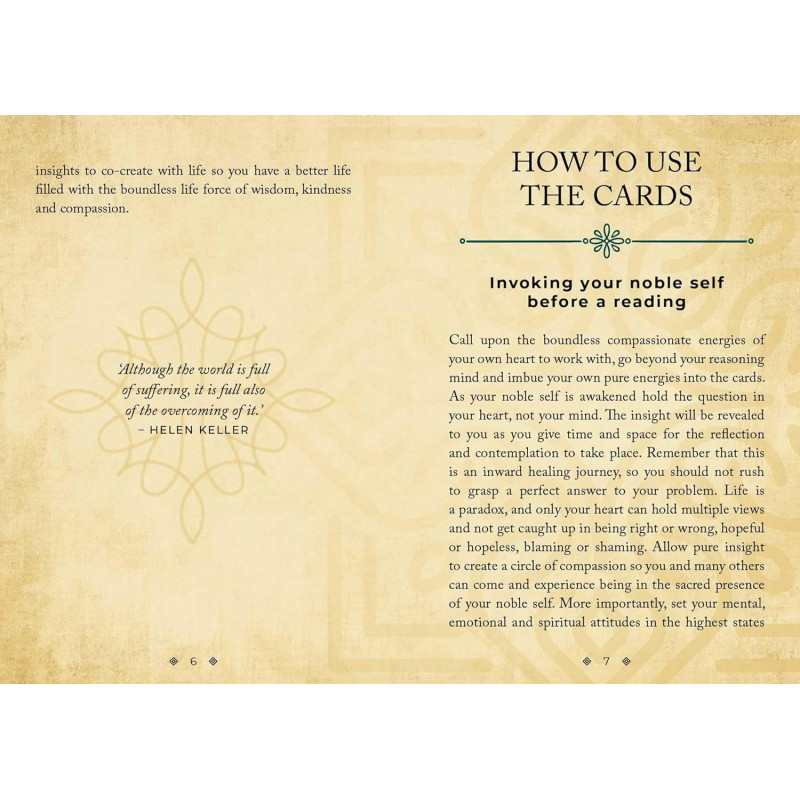 insights to co-create with life so you have a better life filled with the boundless life force of wisdom, kindness and compassion.

'Although the world is full of suffering, it is full also of the overcoming of it.'
– HELEN KELLER

6

HOW TO USE THE CARDS

Invoking your noble self before a reading

Call upon the boundless compassionate energies of your own heart to work with, go beyond your reasoning mind and imbue your own pure energies into the cards. As your noble self is awakened hold the question in your heart, not your mind. The insight will be revealed to you as you give time and space for the reflection and contemplation to take place. Remember that this is an inward healing journey, so you should not rush to grasp a perfect answer to your problem. Life is a paradox, and only your heart can hold multiple views and not get caught up in being right or wrong, hopeful or hopeless, blaming or shaming. Allow pure insight to create a circle of compassion so you and many others can come and experience being in the sacred presence of your noble self. More importantly, set your mental, emotional and spiritual attitudes in the highest states

7